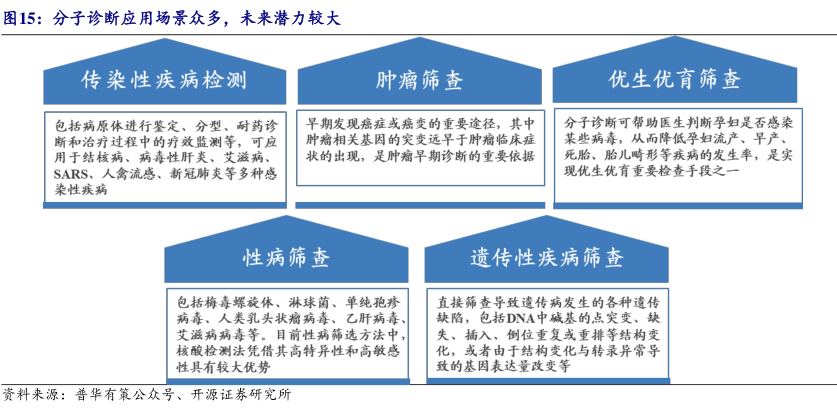 图15：分子诊断应用场景众多，未来潜力较大

传染性疾病检测

包括病原体进行鉴定、分型、耐药诊断和治疗过程中的疗效监测等，可应用于结核病、病毒性肝炎、艾滋病、SARS、人禽流感、新冠肺炎等多种感染性疾病

肿瘤筛查

早期发现癌症或癌变的重要途径，其中肿瘤相关基因的突变远早于肿瘤临床症状的出现，是肿瘤早期诊断的重要依据

优生优育筛查

分子诊断可帮助医生判断孕妇是否感染某些病毒，从而降低孕妇流产、早产、死胎、胎儿畸形等疾病的发生率，是实现优生优育重要检查手段之一

性病筛查

包括梅毒螺旋体、淋球菌、单纯孢疹病毒、人类乳头状瘤病毒、乙肝病毒、艾滋病病毒等。目前性病筛选方法中，核酸检测法凭借其高特异性和高敏感性具有较大优势

遗传性疾病筛查

直接筛查导致遗传病发生的各种遗传缺陷，包括DNA中碱基的点突变、缺失、插入、倒位重复或重排等结构变化，或者由于结构变化与转录异常导致的基因表达量改变等

资料来源：普华有策公众号、开源证券研究所